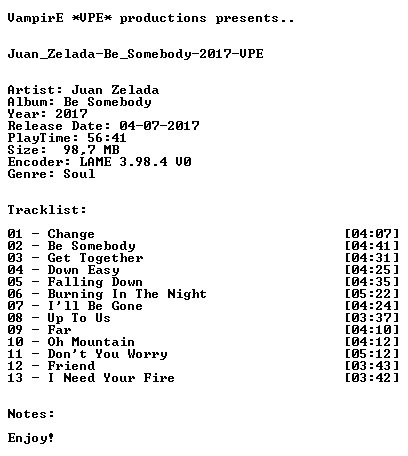 VampirE *VPE* productions presents..

Juan_Zelada-Be_Somebody-2017-VPE

Artist: Juan Zelada
Album: Be Somebody
Year: 2017
Release Date: 04-07-2017
PlayTime: 56:41
Size: 98,7 MB
Encoder: LAME 3.98.4 V0
Genre: Soul

Tracklist:

01 - Change [04:07]
02 - Be Somebody [04:41]
03 - Get Together [04:31]
04 - Down Easy [04:25]
05 - Falling Down [04:35]
06 - Burning In The Night [05:22]
07 - I'll Be Gone [04:24]
08 - Up To Us [03:37]
09 - Far [04:10]
10 - Oh Mountain [04:12]
11 - Don't You Worry [05:12]
12 - Friend [03:43]
13 - I Need Your Fire [03:42]

Notes:

Enjoy!